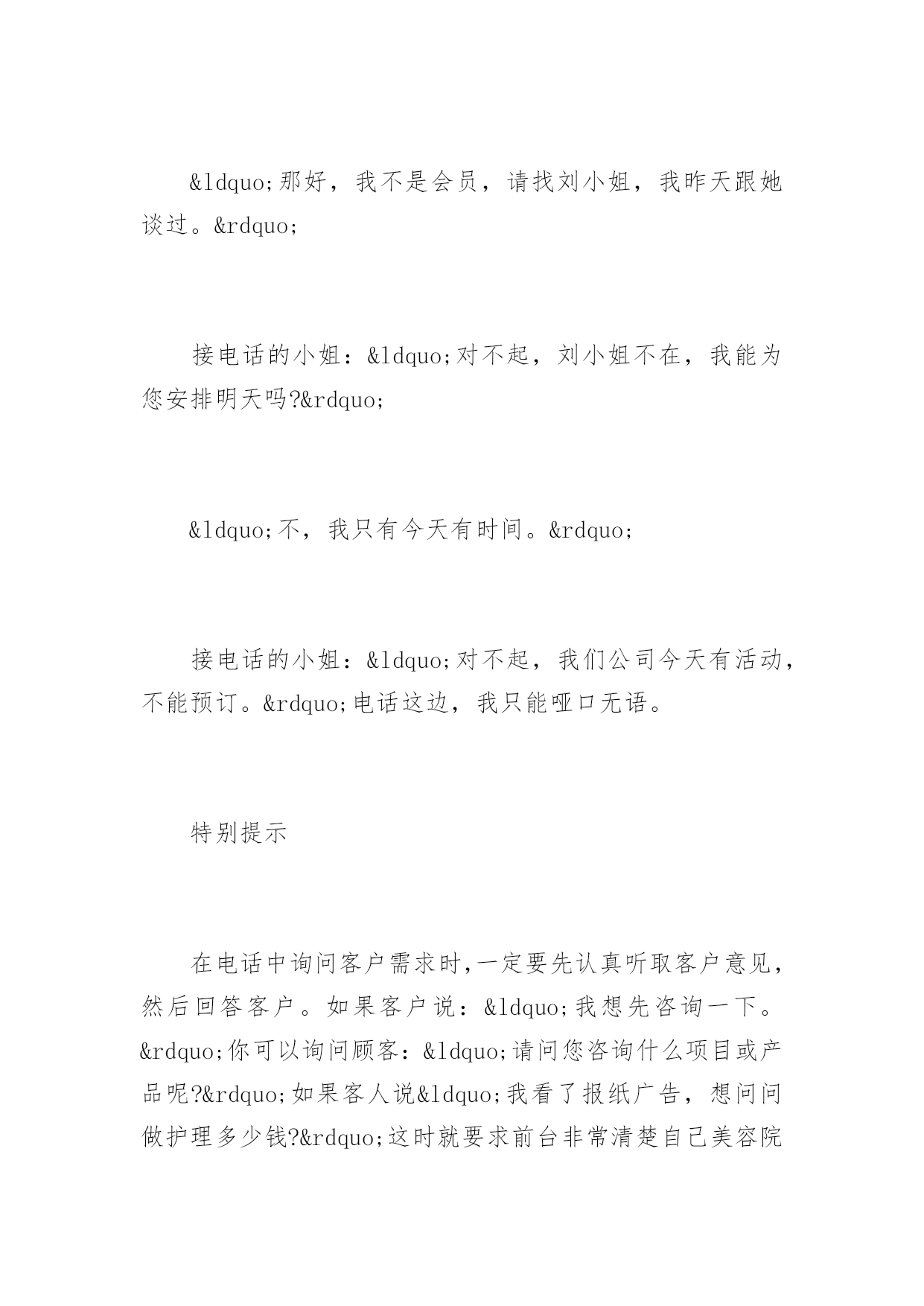 &ldquo;那好，我不是会员，请找刘小姐，我昨天跟她谈过。&rdquo;

接电话的小姐：&ldquo;对不起，刘小姐不在，我能为您安排明天吗?&rdquo;

&ldquo;不，我只有今天有时间。&rdquo;

接电话的小姐：&ldquo;对不起，我们公司今天有活动，不能预订。&rdquo;电话这边，我只能哑口无语。

特别提示

在电话中询问客户需求时,一定要先认真听取客户意见，然后回答客户。如果客户说：&ldquo;我想先咨询一下。&rdquo;你可以询问顾客：&ldquo;请问您咨询什么项目或产品呢?&rdquo;如果客人说&ldquo;我看了报纸广告，想问问做护理多少钱?&rdquo;这时就要求前台非常清楚自己美容院